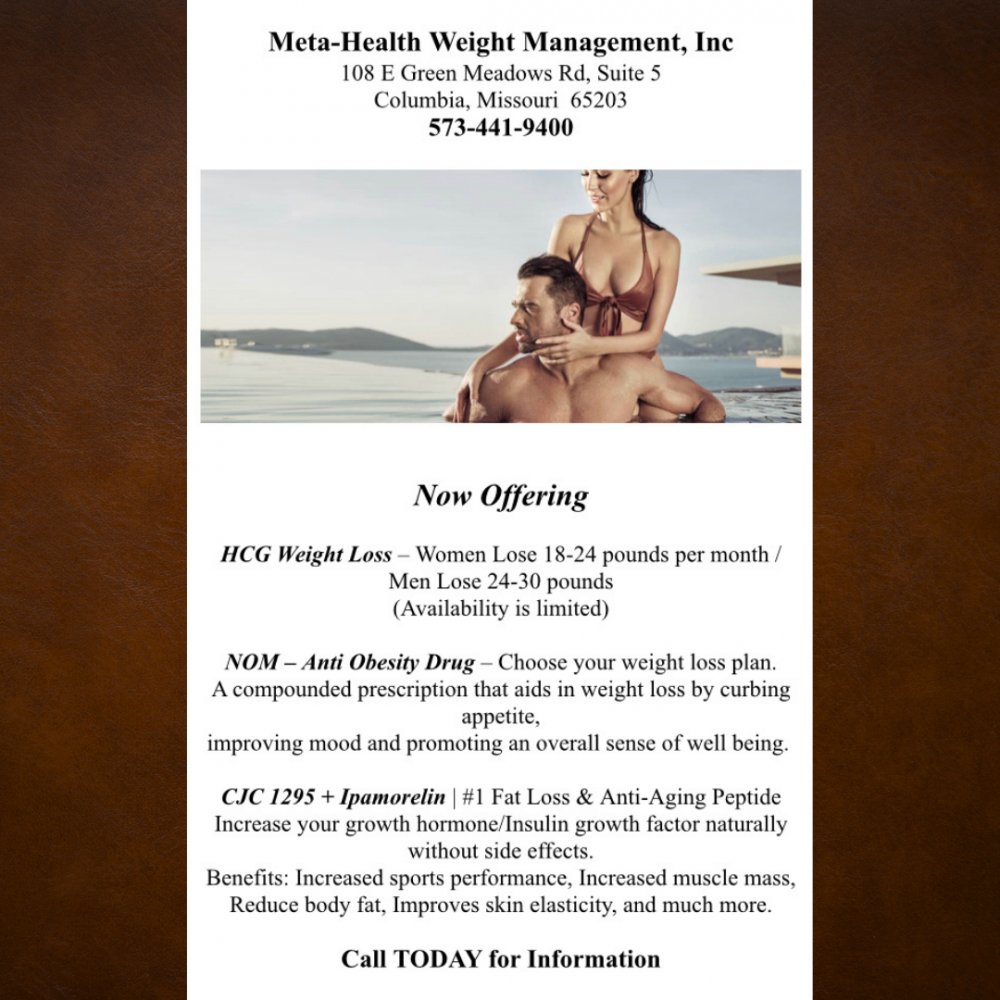 Meta-Health Weight Management, Inc
108 E Green Meadows Rd, Suite 5
Columbia, Missouri 65203
573-441-9400

Now Offering

HCG Weight Loss – Women Lose 18-24 pounds per month / Men Lose 24-30 pounds
(Availability is limited)

NOM – Anti Obesity Drug – Choose your weight loss plan.
A compounded prescription that aids in weight loss by curbing appetite,
improving mood and promoting an overall sense of well being.

CJC 1295 + Ipamorelin | #1 Fat Loss & Anti-Aging Peptide
Increase your growth hormone/Insulin growth factor naturally without side effects.
Benefits: Increased sports performance, Increased muscle mass, Reduce body fat, Improves skin elasticity, and much more.

Call TODAY for Information